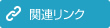 関連リンク